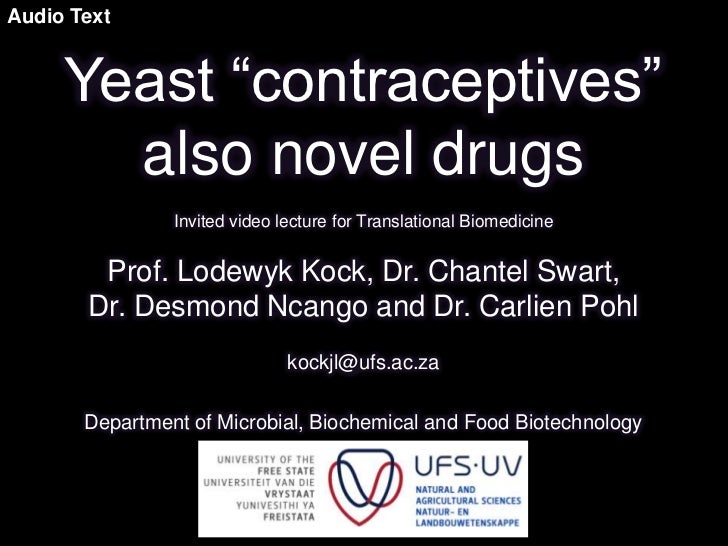 Audio Text

Yeast "contraceptives" also novel drugs

Invited video lecture for Translational Biomedicine

Prof. Lodewyk Kock, Dr. Chantel Swart, Dr. Desmond Ncango and Dr. Carlien Pohl

kockjl@ufs.ac.za

Department of Microbial, Biochemical and Food Biotechnology

UNIVERSITY OF THE
FREE STATE
UNIVERSITEIT VAN DIE
VRYSTAAT
YUNIVESITHI YA
FREISTATA

UFS·UV
NATURAL AND
AGRICULTURAL SCIENCES
NATUUR- EN
LANDBOUWETENSKAPPE